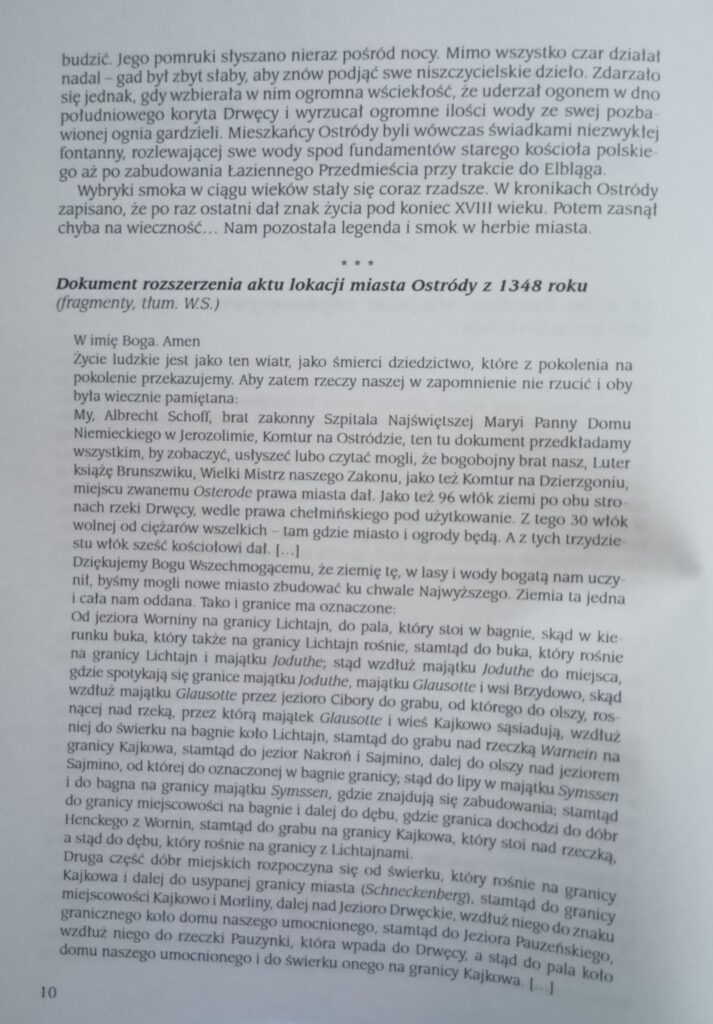 budzić. Jego pomruki słyszano nieraz pośród nocy. Mimo wszystko czar działał nadal – gad był zbyt słaby, aby znów podjąć swe niszczycielskie dzieło. Zdarzało się jednak, gdy wzbierała w nim ogromna wściekłość, że uderzał ogonem w dno południowego koryta Drwęcy i wyrzucał ogromne ilości wody ze swej pozbawionej ognia gardzieli. Mieszkańcy Ostródy byli wówczas świadkami niezwykłej fontanny, rozlewającej swe wody spod fundamentów starego kościoła polskiego aż po zabudowania Łaziennego Przedmieścia przy trakcie do Elbląga.
Wybryki smoka w ciągu wieków stały się coraz rzadsze. W kronikach Ostródy zapisano, że po raz ostatni dał znak życia pod koniec XVIII wieku. Potem zasnął chyba na wieczność… Nam pozostała legenda i smok w herbie miasta.

* * *

Dokument rozszerzenia aktu lokacji miasta Ostródy z 1348 roku
(fragmenty, tłum. W.S.)

W imię Boga. Amen
Życie ludzkie jest jako ten wiatr, jako śmierci dziedzictwo, które z pokolenia na pokolenie przekazujemy. Aby zatem rzeczy naszej w zapomnienie nie rzucić i oby była wiecznie pamiętana:
My, Albrecht Schoff, brat zakonny Szpitala Najświętszej Maryi Panny Domu Niemieckiego w Jerozolimie, Komtur na Ostródzie, ten tu dokument przedkładamy wszystkim, by zobaczyć, usłyszeć lubo czytać mogli, że bogobojny brat nasz, Luter książę Brunszwiku, Wielki Mistrz naszego Zakonu, jako też Komtur na Dzierzgoniu, miejscu zwanemu Osterode prawa miasta dał. Jako też 96 włók ziemi po obu stronach rzeki Drwęcy, wedle prawa chełmińskiego pod użytkowanie. Z tego 30 włók wolnej od ciężarów wszelkich – tam gdzie miasto i ogrody będą. A z tych trzydziestu włók sześć kościołowi dał. […]
Dziękujemy Bogu Wszechmogącemu, że ziemię tę, w lasy i wody bogatą nam uczynił, byśmy mogli nowe miasto zbudować ku chwale Najwyższego. Ziemia ta jedna i cała nam oddana. Tako i granice ma oznaczone:
Od jeziora Worniny na granicy Lichtajn, do pala, który stoi w bagnie, skąd w kierunku buka, który także na granicy Lichtajn rośnie, stamtąd do buka, który rośnie na granicy Lichtajn i majątku Joduthe; stąd wzdłuż majątku Joduthe do miejsca, gdzie spotykają się granice majątku Joduthe, majątku Glausotte i wsi Brzydowo, skąd wzdłuż majątku Glausotte przez jezioro Cibory do grabu, od którego do olszy, rosnącej nad rzeką, przez którą majątek Glausotte i wieś Kajkowo sąsiadują, wzdłuż niej do świerku na bagnie koło Lichtajn, stamtąd do grabu nad rzeczką Warnein na granicy Kajkowa, stamtąd do jezior Nakroń i Sajmino, dalej do olszy nad jeziorem Sajmino, od której do oznaczonej w bagnie granicy; stąd do lipy w majątku Symssen i do bagna na granicy majątku Symssen, gdzie znajdują się zabudowania; stamtąd do granicy miejscowości na bagnie i dalej do dębu, gdzie granica dochodzi do dóbr Henckego z Wornin, stamtąd do grabu na granicy Kajkowa, który stoi nad rzeczką, a stąd do dębu, który rośnie na granicy z Lichtajnami.
Druga część dóbr miejskich rozpoczyna się od świerku, który rośnie na granicy Kajkowa i dalej do usypanej granicy miasta (Schneckenberg), stamtąd do granicy miejscowości Kajkowo i Morliny, dalej nad Jezioro Drwęckie, wzdłuż niego do znaku granicznego koło domu naszego umocnionego, stamtąd do Jeziora Pauzeńskiego, wzdłuż niego do rzeczki Pauzynki, która wpada do Drwęcy, a stąd do pala koło domu naszego umocnionego i do świerku onego na granicy Kajkowa. […]

10